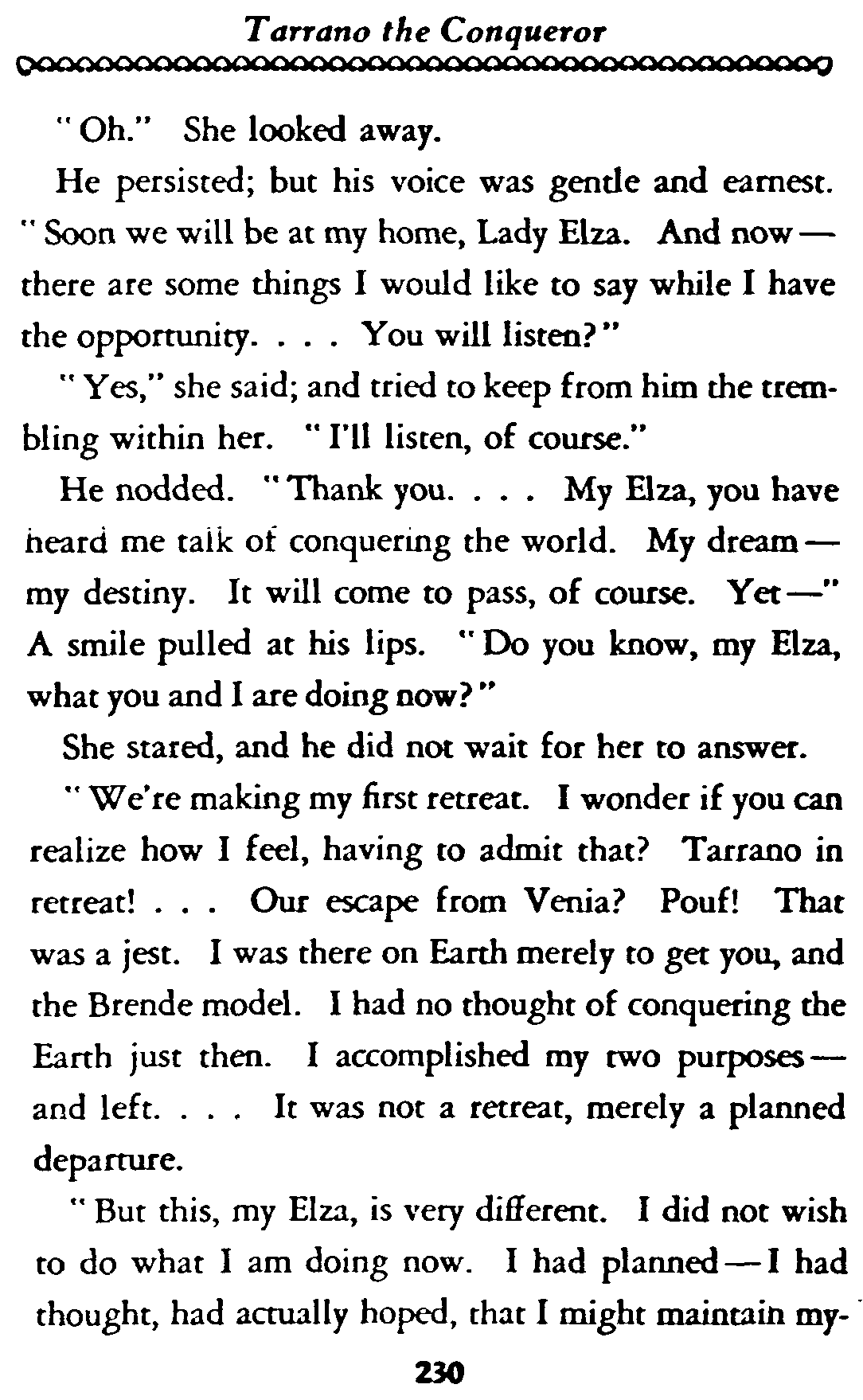 Tarrano the Conqueror

"Oh." She looked away.

He persisted; but his voice was gentle and earnest. "Soon we will be at my home, Lady Elza. And now — there are some things I would like to say while I have the opportunity. . . . You will listen?"

"Yes," she said; and tried to keep from him the trembling within her. "I'll listen, of course."

He nodded. "Thank you. . . . My Elza, you have heard me talk of conquering the world. My dream — my destiny. It will come to pass, of course. Yet —" A smile pulled at his lips. "Do you know, my Elza, what you and I are doing now?"

She stared, and he did not wait for her to answer.

"We're making my first retreat. I wonder if you can realize how I feel, having to admit that? Tarrano in retreat! . . . Our escape from Venia? Pouf! That was a jest. I was there on Earth merely to get you, and the Brende model. I had no thought of conquering the Earth just then. I accomplished my two purposes — and left. . . . It was not a retreat, merely a planned departure.

"But this, my Elza, is very different. I did not wish to do what I am doing now. I had planned — I had thought, had actually hoped, that I might maintain my-

230